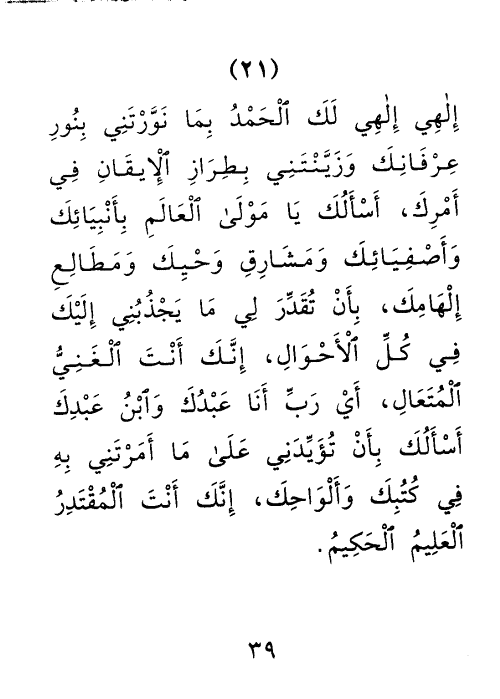 (٢١)

إِلٰهِي إِلٰهِي لَكَ ٱلْحَمْدُ بِمَا نَوَّرْتَنِي بِنُورِ عِرْفَانِكَ وَزَيَّنْتَنِي بِطِرَازِ ٱلْإِيقَانِ فِي أَمْرِكَ، أَسْأَلُكَ يَا مَوْلَىٰ ٱلْعَالَمِ بِأَنْبِيَائِكَ وَأَصْفِيَائِكَ وَمَشَارِقِ وَحْيِكَ وَمَطَالِعِ إِلْهَامِكَ، بِأَنْ تُقَدِّرَ لِي مَا يَجْذُبُنِي إِلَيْكَ فِي كُلِّ ٱلْأَحْوَالِ، إِنَّكَ أَنْتَ ٱلْغَنِيُّ ٱلْمُتَعَالِ، أَيْ رَبِّ أَنَا عَبْدُكَ وَٱبْنُ عَبْدِكَ أَسْأَلُكَ بِأَنْ تُؤَيِّدَنِي عَلَىٰ مَا أَمَرْتَنِي بِهِ فِي كُتُبِكَ وَأَلْوَاحِكَ، إِنَّكَ أَنْتَ ٱلْمُقْتَدِرُ ٱلْعَلِيمُ ٱلْحَكِيمُ.

٣٩